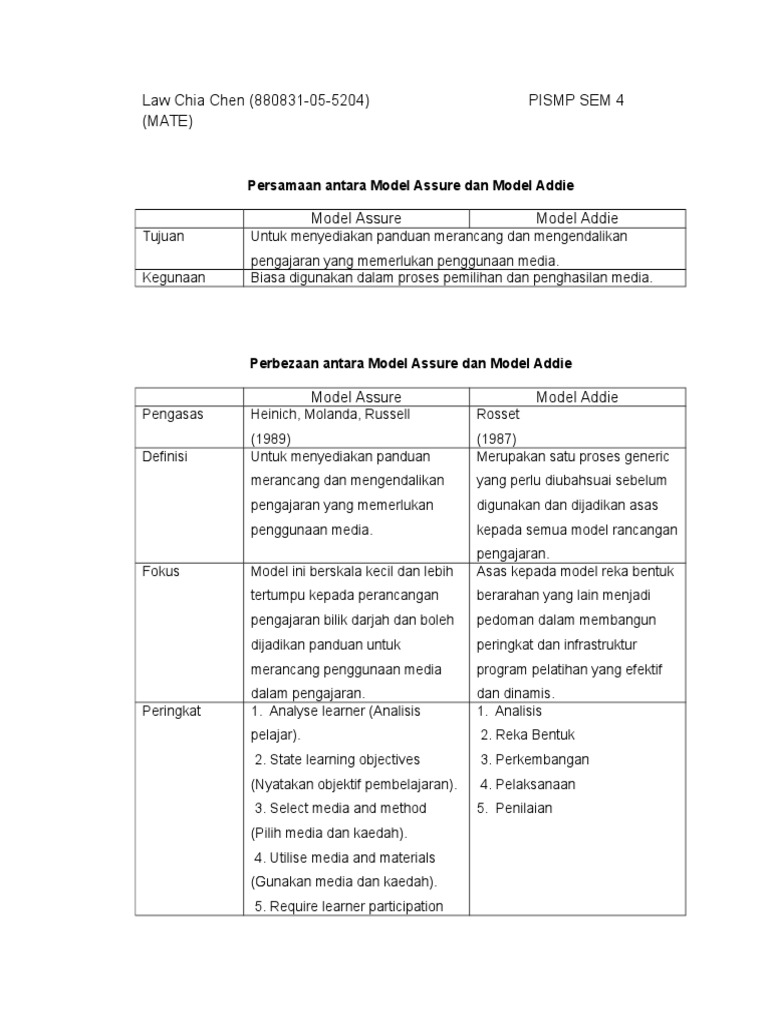 Law Chia Chen (880831-05-5204) PISMP SEM 4
(MATE)

Persamaan antara Model Assure dan Model Addie

| | Model Assure | Model Addie |
|---|---|---|
| Tujuan | Untuk menyediakan panduan merancang dan mengendalikan pengajaran yang memerlukan penggunaan media. | |
| Kegunaan | Biasa digunakan dalam proses pemilihan dan penghasilan media. | |

Perbezaan antara Model Assure dan Model Addie

| | Model Assure | Model Addie |
|---|---|---|
| Pengasas | Heinich, Molanda, Russell (1989) | Rosset (1987) |
| Definisi | Untuk menyediakan panduan merancang dan mengendalikan pengajaran yang memerlukan penggunaan media. | Merupakan satu proses generic yang perlu diubahsuai sebelum digunakan dan dijadikan asas kepada semua model rancangan pengajaran. |
| Fokus | Model ini berskala kecil dan lebih tertumpu kepada perancangan pengajaran bilik darjah dan boleh dijadikan panduan untuk merancang penggunaan media dalam pengajaran. | Asas kepada model reka bentuk berarahan yang lain menjadi pedoman dalam membangun peringkat dan infrastruktur program pelatihan yang efektif dan dinamis. |
| Peringkat | 1. Analyse learner (Analisis pelajar). 2. State learning objectives (Nyatakan objektif pembelajaran). 3. Select media and method (Pilih media dan kaedah). 4. Utilise media and materials (Gunakan media dan kaedah). 5. Require learner participation | 1. Analisis 2. Reka Bentuk 3. Perkembangan 4. Pelaksanaan 5. Penilaian |